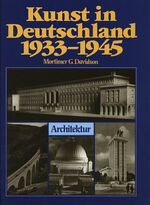 Kunst in Deutschland 1933–1945

Mortimer G. Davidson

Architektur